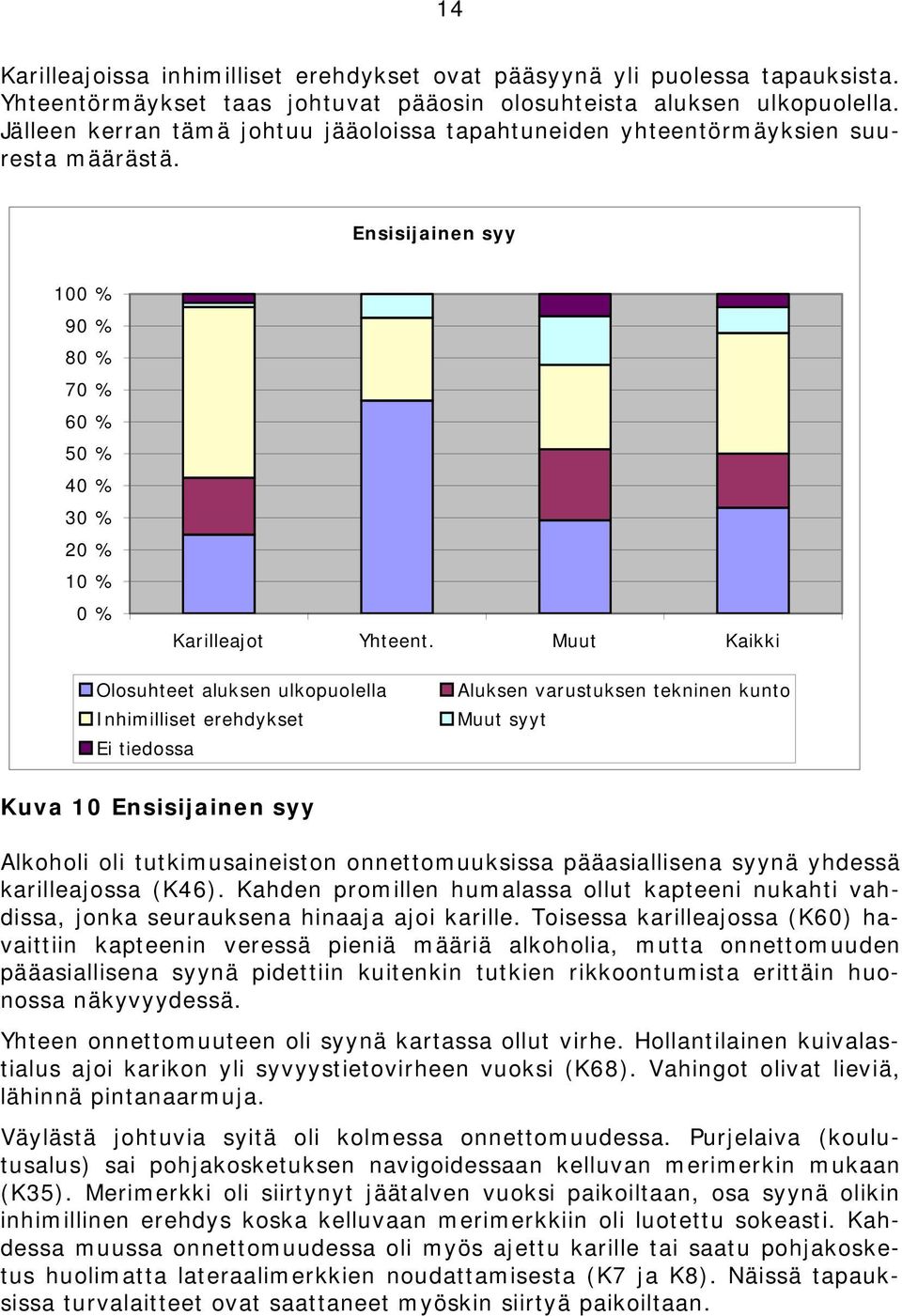 14

Karilleajoissa inhimilliset erehdykset ovat pääsyynä yli puolessa tapauksista. Yhteentörmäykset taas johtuvat pääosin olosuhteista aluksen ulkopuolella. Jälleen kerran tämä johtuu jääoloissa tapahtuneiden yhteentörmäyksien suuresta määrästä.

Ensisijainen syy

100 %
90 %
80 %
70 %
60 %
50 %
40 %
30 %
20 %
10 %
0 %

Karilleajot
Yhteent.
Muut
Kaikki

Olosuhteet aluksen ulkopuolella
Aluksen varustuksen tekninen kunto
Inhimilliset erehdykset
Muut syyt
Ei tiedossa

Kuva 10 Ensisijainen syy

Alkoholi oli tutkimusaineiston onnettomuuksissa pääasiallisena syynä yhdessä karilleajossa (K46). Kahden promillen humalassa ollut kapteeni nukahti vahdissa, jonka seurauksena hinaaja ajoi karille. Toisessa karilleajossa (K60) havaittiin kapteenin veressä pieniä määriä alkoholia, mutta onnettomuuden pääasiallisena syynä pidettiin kuitenkin tutkien rikkoontumista erittäin huonossa näkyvyydessä.

Yhteen onnettomuuteen oli syynä kartassa ollut virhe. Hollantilainen kuivalastialus ajoi karikon yli syvyystietovirheen vuoksi (K68). Vahingot olivat lieviä, lähinnä pintanaarmuja.

Väylästä johtuvia syitä oli kolmessa onnettomuudessa. Purjelaiva (koulutusalus) sai pohjakosketuksen navigoidessaan kelluvan merimerkin mukaan (K35). Merimerkki oli siirtynyt jäätalven vuoksi paikoiltaan, osa syynä olikin inhimillinen erehdys koska kelluvaan merimerkkiin oli luotettu sokeasti. Kahdessa muussa onnettomuudessa oli myös ajettu karille tai saatu pohjakosketus huolimatta lateraalimerkkien noudattamisesta (K7 ja K8). Näissä tapauksissa turvalaitteet ovat saattaneet myöskin siirtyä paikoiltaan.